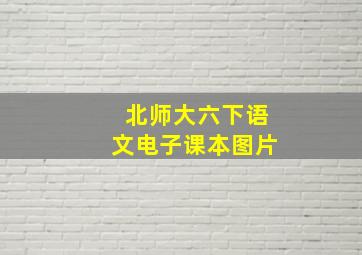 北师大六下语文电子课本图片